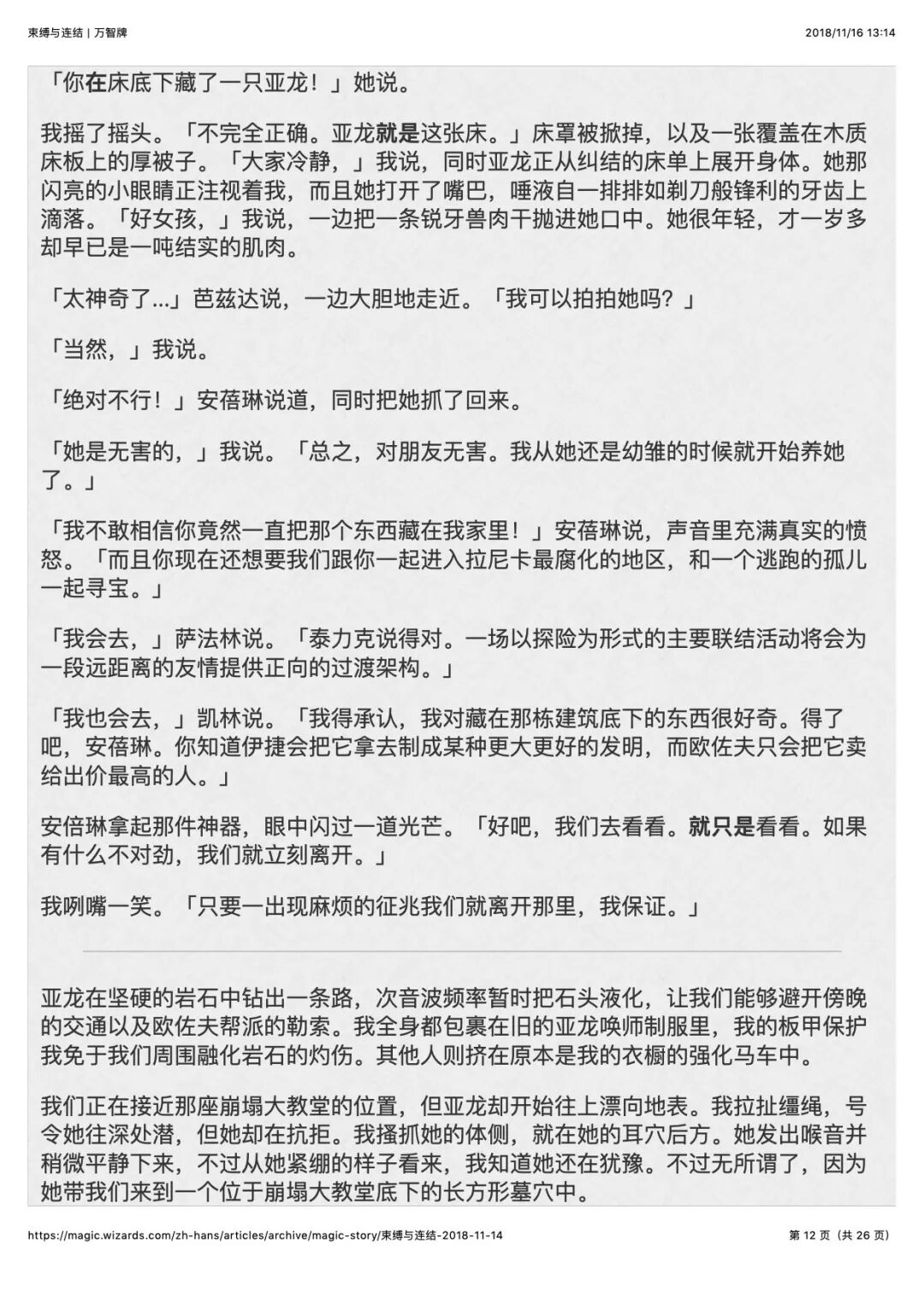 束缚与连结 | 万智牌

2018/11/16 13:14

「你在床底下藏了一只亚龙！」她说。

我摇了摇头。「不完全正确。亚龙就是这张床。」床罩被掀掉，以及一张覆盖在木质床板上的厚被子。「大家冷静，」我说，同时亚龙正从纠结的床单上展开身体。她那闪亮的小眼睛正注视着我，而且她打开了嘴巴，唾液自一排排如剃刀般锋利的牙齿上滴落。「好女孩，」我说，一边把一条锐牙兽肉干抛进她口中。她很年轻，才一岁多却早已是一吨结实的肌肉。

「太神奇了...」芭兹达说，一边大胆地走近。「我可以拍拍她吗？」

「当然，」我说。

「绝对不行！」安蓓琳说道，同时把她抓了回来。

「她是无害的，」我说。「总之，对朋友无害。我从她还是幼雏的时候就开始养她了。」

「我不敢相信你竟然一直把那个东西藏在我家里！」安蓓琳说，声音里充满真实的愤怒。「而且你现在还想要我们跟你一起进入拉尼卡最腐化的地区，和一个逃跑的孤儿一起寻宝。」

「我会去，」萨法林说。「泰力克说得对。一场以探险为形式的主要联结活动将会为一段远距离的友情提供正向的过渡架构。」

「我也会去，」凯林说。「我得承认，我对藏在那栋建筑底下的东西很好奇。得了吧，安蓓琳。你知道伊捷会把它拿去制成某种更大更好的发明，而欧佐夫只会把它卖给出价最高的人。」

安倍琳拿起那件神器，眼中闪过一道光芒。「好吧，我们去看看。就只是看看。如果有什么不对劲，我们就立刻离开。」

我咧嘴一笑。「只要一出现麻烦的征兆我们就离开那里，我保证。」

亚龙在坚硬的岩石中钻出一条路，次音波频率暂时把石头液化，让我们能够避开傍晚的交通以及欧佐夫帮派的勒索。我全身都包裹在旧的亚龙唤师制服里，我的板甲保护我免于我们周围融化岩石的灼伤。其他人则挤在原本是我的衣橱的强化马车中。

我们正在接近那座崩塌大教堂的位置，但亚龙却开始往上漂向地表。我拉扯缰绳，号令她往深处潜，但她却在抗拒。我搔抓她的体侧，就在她的耳穴后方。她发出喉音并稍微平静下来，不过从她紧绷的样子看来，我知道她还在犹豫。不过无所谓了，因为她带我们来到一个位于崩塌大教堂底下的长方形墓穴中。

https://magic.wizards.com/zh-hans/articles/archive/magic-story/束缚与连结-2018-11-14

第 12 页（共 26 页）